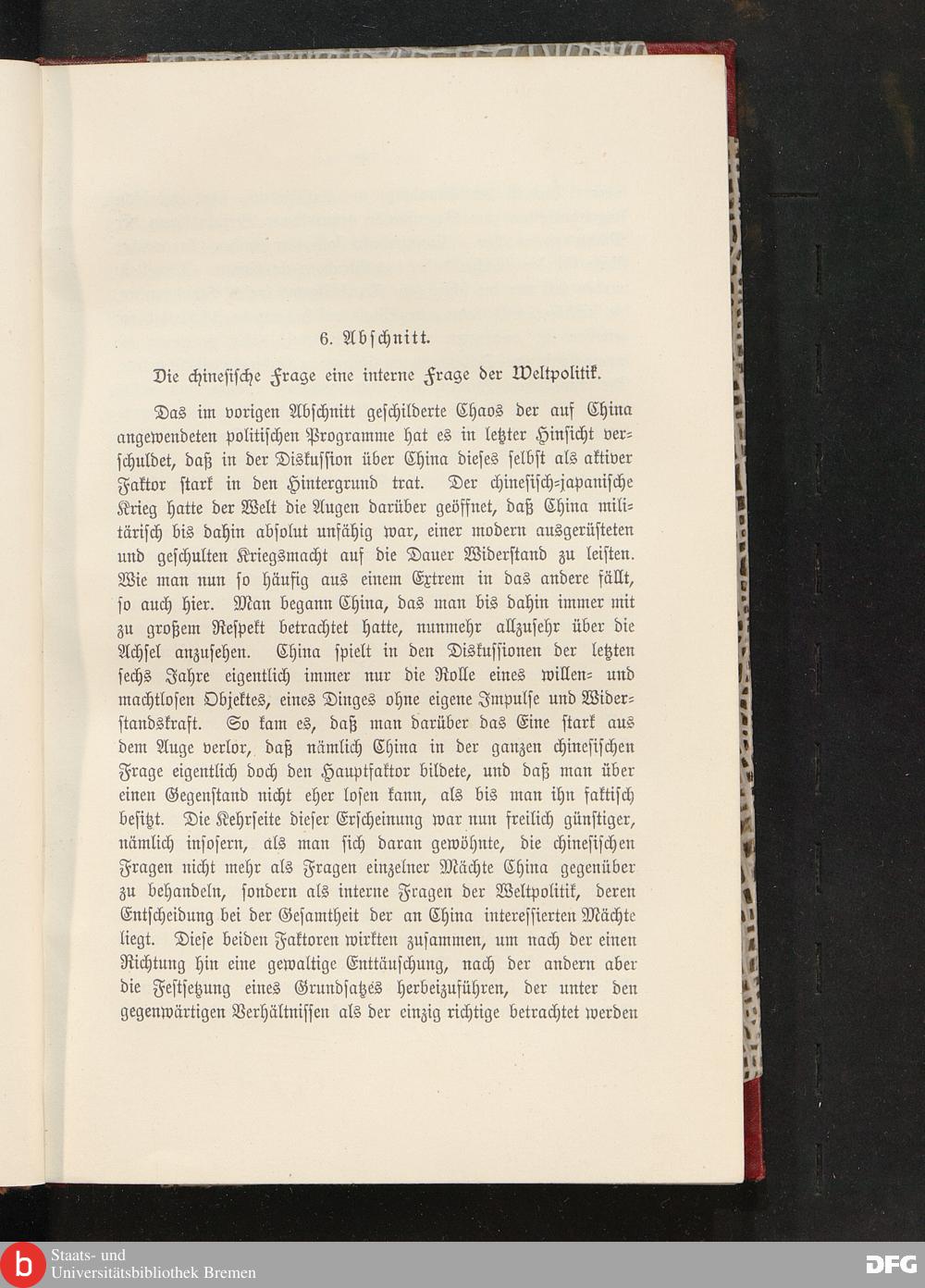 6. Abschnitt.

Die chinesische Frage eine interne Frage der Weltpolitik.

Das im vorigen Abschnitt geschilderte Chaos der auf China angewendeten politischen Programme hat es in letzter Hinsicht verschuldet, daß in der Diskussion über China dieses selbst als aktiver Faktor stark in den Hintergrund trat. Der chinesisch-japanische Krieg hatte der Welt die Augen darüber geöffnet, daß China militärisch bis dahin absolut unfähig war, einer modern ausgerüsteten und geschulten Kriegsmacht auf die Dauer Widerstand zu leisten. Wie man nun so häufig aus einem Extrem in das andere fällt, so auch hier. Man begann China, das man bis dahin immer mit zu großem Respekt betrachtet hatte, nunmehr allzusehr über die Achsel anzusehen. China spielt in den Diskussionen der letzten sechs Jahre eigentlich immer nur die Rolle eines willen- und machtlosen Objektes, eines Dinges ohne eigene Impulse und Widerstandskraft. So kam es, daß man darüber das Eine stark aus dem Auge verlor, daß nämlich China in der ganzen chinesischen Frage eigentlich doch den Hauptfaktor bildete, und daß man über einen Gegenstand nicht eher losen kann, als bis man ihn faktisch besitzt. Die Kehrseite dieser Erscheinung war nun freilich günstiger, nämlich insofern, als man sich daran gewöhnte, die chinesischen Fragen nicht mehr als Fragen einzelner Mächte China gegenüber zu behandeln, sondern als interne Fragen der Weltpolitik, deren Entscheidung bei der Gesamtheit der an China interessierten Mächte liegt. Diese beiden Faktoren wirkten zusammen, um nach der einen Richtung hin eine gewaltige Enttäuschung, nach der andern aber die Festsetzung eines Grundsatzes herbeizuführen, der unter den gegenwärtigen Verhältnissen als der einzig richtige betrachtet werden

Staats- und Universitätsbibliothek Bremen

DFG